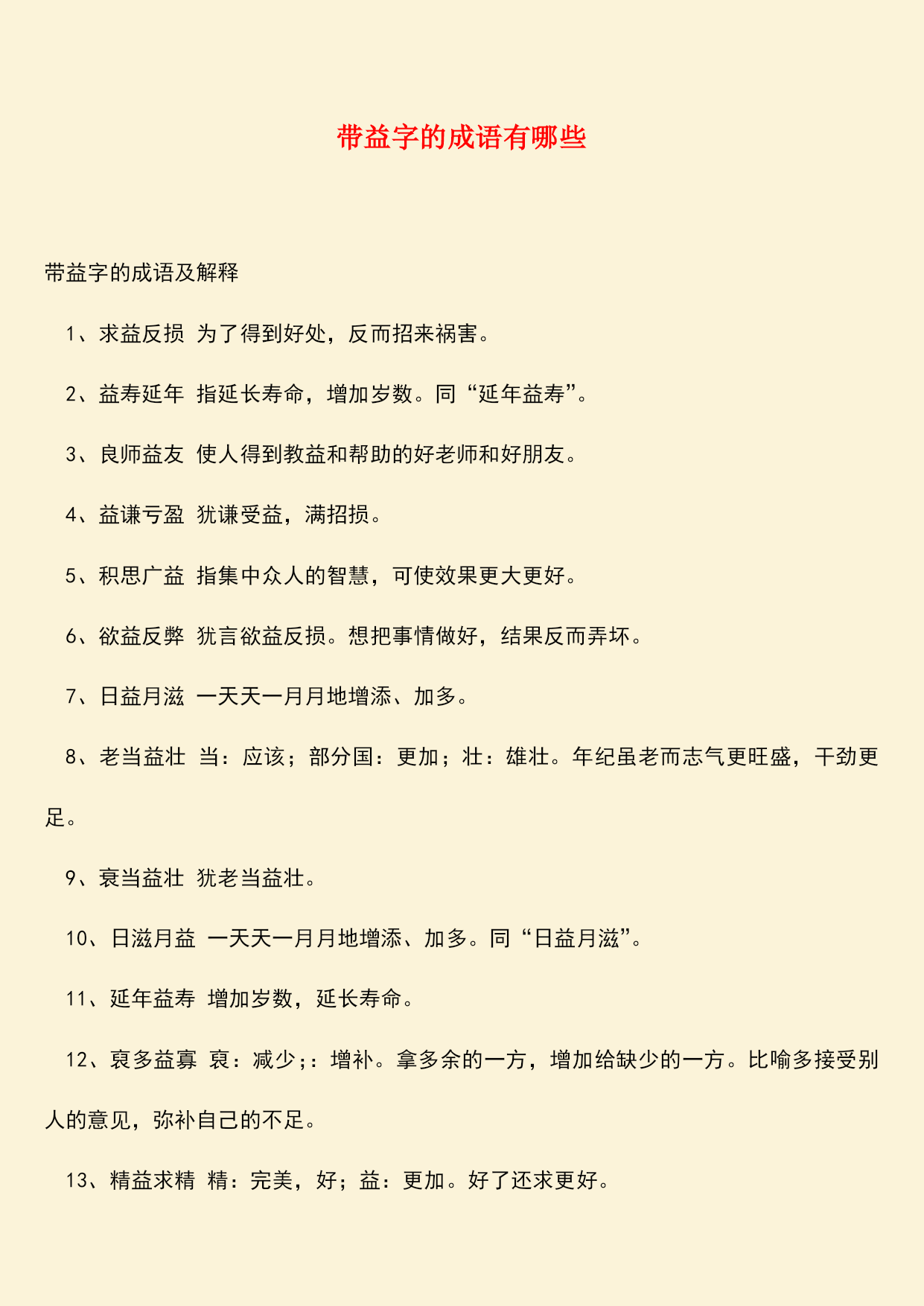 带益字的成语有哪些

带益字的成语及解释

1、求益反损 为了得到好处，反而招来祸害。

2、益寿延年 指延长寿命，增加岁数。同“延年益寿”。

3、良师益友 使人得到教益和帮助的好老师和好朋友。

4、益谦亏盈 犹谦受益，满招损。

5、积思广益 指集中众人的智慧，可使效果更大更好。

6、欲益反弊 犹言欲益反损。想把事情做好，结果反而弄坏。

7、日益月滋 一天天一月月地增添、加多。

8、老当益壮 当：应该；部分国：更加；壮：雄壮。年纪虽老而志气更旺盛，干劲更足。

9、衰当益壮 犹老当益壮。

10、日滋月益 一天天一月月地增添、加多。同“日益月滋”。

11、延年益寿 增加岁数，延长寿命。

12、裒多益寡 裒：减少；：增补。拿多余的一方，增加给缺少的一方。比喻多接受别人的意见，弥补自己的不足。

13、精益求精 精：完美，好；益：更加。好了还求更好。